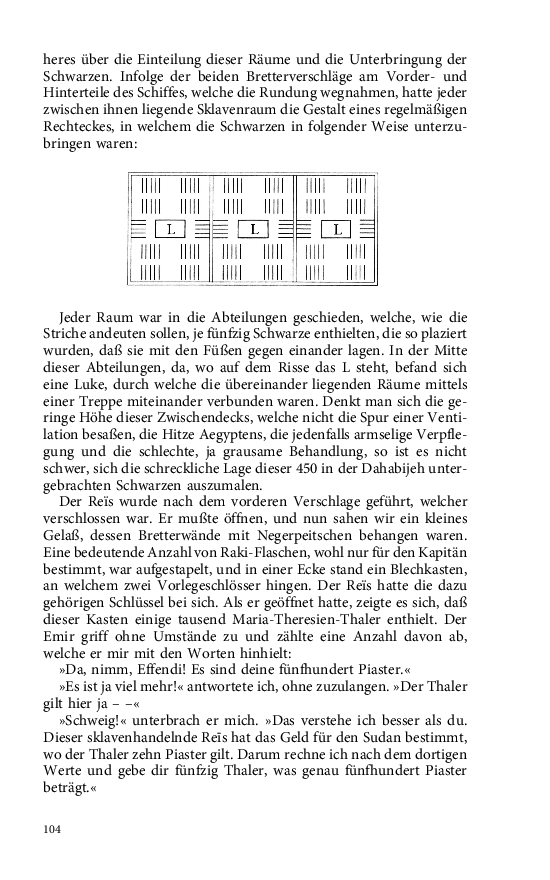 heres über die Einteilung dieser Räume und die Unterbringung der Schwarzen. Infolge der beiden Bretterverschläge am Vorder- und Hinterteile des Schiffes, welche die Rundung wegnahmen, hatte jeder zwischen ihnen liegende Sklavenraum die Gestalt eines regelmäßigen Rechteckes, in welchem die Schwarzen in folgender Weise unterzubringen waren:

L L L

Jeder Raum war in die Abteilungen geschieden, welche, wie die Striche andeuten sollen, je fünfzig Schwarze enthielten, die so plaziert wurden, daß sie mit den Füßen gegen einander lagen. In der Mitte dieser Abteilungen, da, wo auf dem Risse das L steht, befand sich eine Luke, durch welche die übereinander liegenden Räume mittels einer Treppe miteinander verbunden waren. Denkt man sich die geringe Höhe dieser Zwischendecks, welche nicht die Spur einer Ventilation besaßen, die Hitze Aegyptens, die jedenfalls armselige Verpflegung und die schlechte, ja grausame Behandlung, so ist es nicht schwer, sich die schreckliche Lage dieser 450 in der Dahabijeh untergebrachten Schwarzen auszumalen.

Der Reïs wurde nach dem vorderen Verschlage geführt, welcher verschlossen war. Er mußte öffnen, und nun sahen wir ein kleines Gelaß, dessen Bretterwände mit Negerpeitschen behangen waren. Eine bedeutende Anzahl von Raki-Flaschen, wohl nur für den Kapitän bestimmt, war aufgestapelt, und in einer Ecke stand ein Blechkasten, an welchem zwei Vorlegeschlösser hingen. Der Reïs hatte die dazu gehörigen Schlüssel bei sich. Als er geöffnet hatte, zeigte es sich, daß dieser Kasten einige tausend Maria-Theresien-Thaler enthielt. Der Emir griff ohne Umstände zu und zählte eine Anzahl davon ab, welche er mir mit den Worten hinhielt:

»Da, nimm, Effendi! Es sind deine fünfhundert Piaster.«

»Es ist ja viel mehr!« antwortete ich, ohne zuzulangen. »Der Thaler gilt hier ja – –«

»Schweig!« unterbrach er mich. »Das verstehe ich besser als du. Dieser sklavenhandelnde Reïs hat das Geld für den Sudan bestimmt, wo der Thaler zehn Piaster gilt. Darum rechne ich nach dem dortigen Werte und gebe dir fünfzig Thaler, was genau fünfhundert Piaster beträgt.«

104